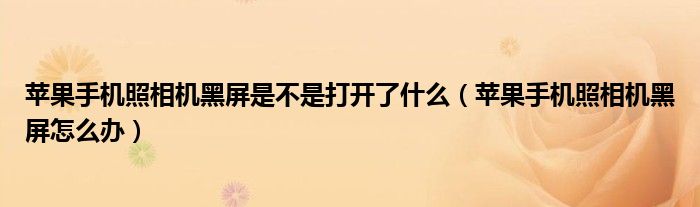 苹果手机照相机黑屏是不是打开了什么（苹果手机照相机黑屏怎么办）